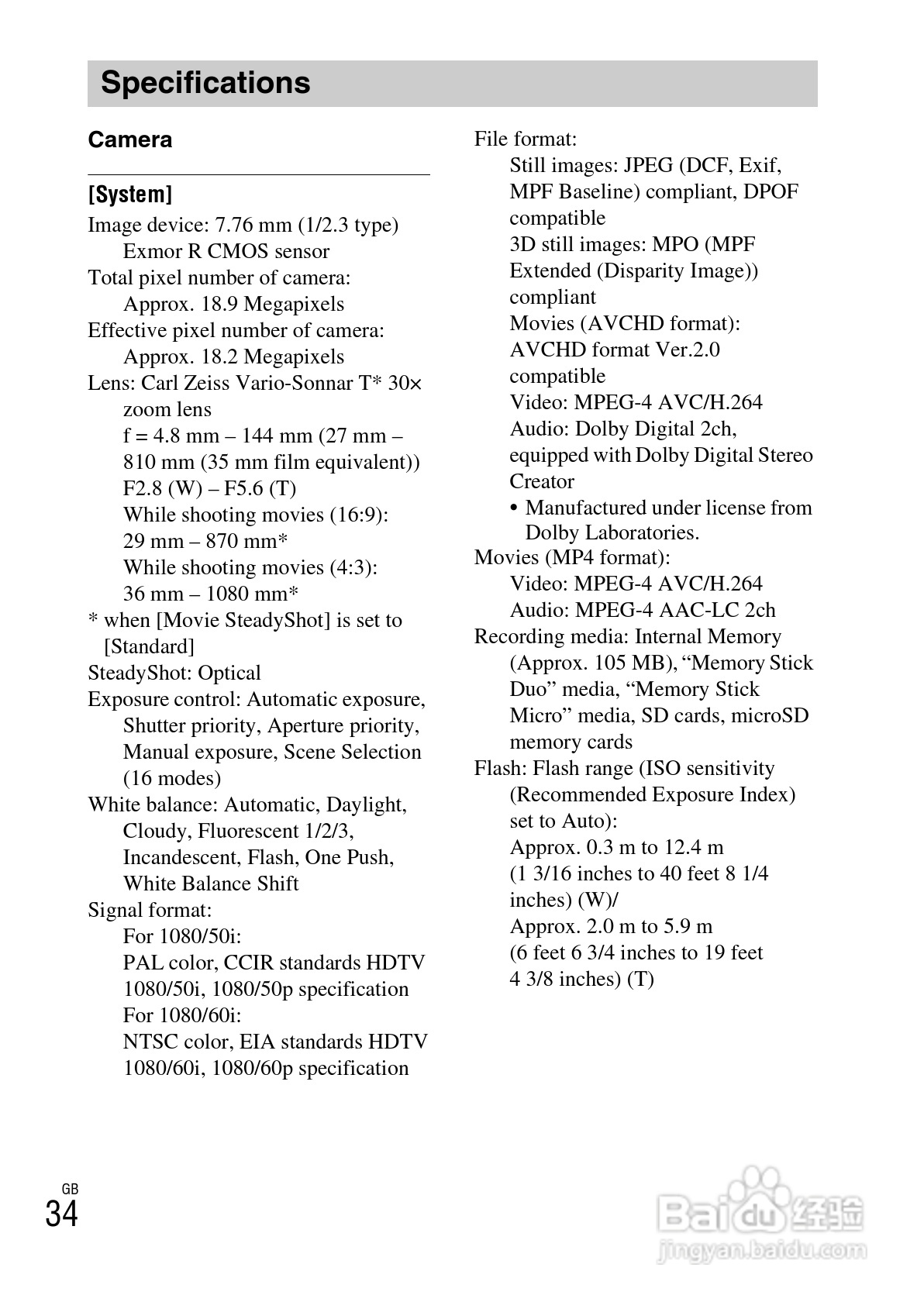 Specifications

Camera

[System]

Image device: 7.76 mm (1/2.3 type) Exmor R CMOS sensor
Total pixel number of camera: Approx. 18.9 Megapixels
Effective pixel number of camera: Approx. 18.2 Megapixels
Lens: Carl Zeiss Vario-Sonnar T* 30× zoom lens
f = 4.8 mm – 144 mm (27 mm – 810 mm (35 mm film equivalent))
F2.8 (W) – F5.6 (T)
While shooting movies (16:9): 29 mm – 870 mm*
While shooting movies (4:3): 36 mm – 1080 mm*
* when [Movie SteadyShot] is set to [Standard]
SteadyShot: Optical
Exposure control: Automatic exposure, Shutter priority, Aperture priority, Manual exposure, Scene Selection (16 modes)
White balance: Automatic, Daylight, Cloudy, Fluorescent 1/2/3, Incandescent, Flash, One Push, White Balance Shift
Signal format:
For 1080/50i:
PAL color, CCIR standards HDTV 1080/50i, 1080/50p specification
For 1080/60i:
NTSC color, EIA standards HDTV 1080/60i, 1080/60p specification

File format:
Still images: JPEG (DCF, Exif, MPF Baseline) compliant, DPOF compatible
3D still images: MPO (MPF Extended (Disparity Image)) compliant
Movies (AVCHD format): AVCHD format Ver.2.0 compatible
Video: MPEG-4 AVC/H.264
Audio: Dolby Digital 2ch, equipped with Dolby Digital Stereo Creator
• Manufactured under license from Dolby Laboratories.
Movies (MP4 format):
Video: MPEG-4 AVC/H.264
Audio: MPEG-4 AAC-LC 2ch
Recording media: Internal Memory (Approx. 105 MB), “Memory Stick Duo” media, “Memory Stick Micro” media, SD cards, microSD memory cards
Flash: Flash range (ISO sensitivity (Recommended Exposure Index) set to Auto):
Approx. 0.3 m to 12.4 m (1 3/16 inches to 40 feet 8 1/4 inches) (W)/
Approx. 2.0 m to 5.9 m (6 feet 6 3/4 inches to 19 feet 4 3/8 inches) (T)

GB
34

Baidu 经验
jingyan.baidu.com